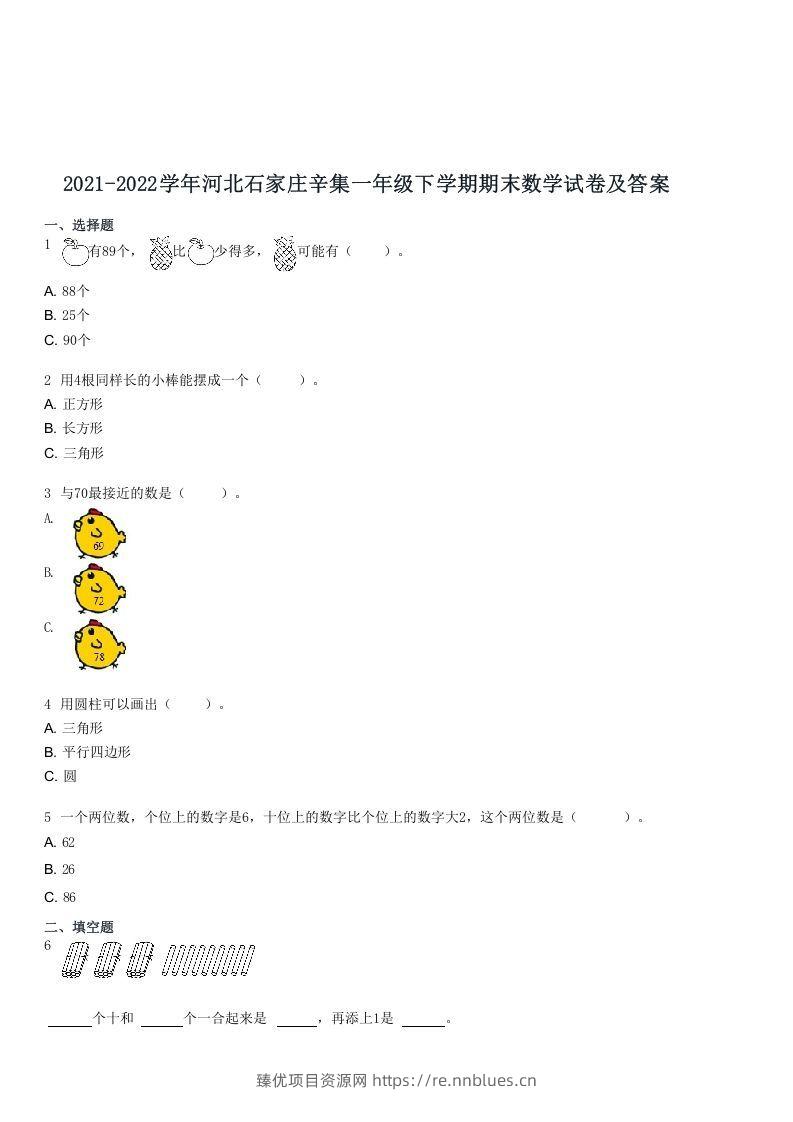 2021-2022学年河北石家庄辛集一年级下学期期末数学试卷及答案

一、选择题

1 有89个，比少得多，可能有（　　）。

A. 88个

B. 25个

C. 90个

2 用4根同样长的小棒能摆成一个（　　）。

A. 正方形

B. 长方形

C. 三角形

3 与70最接近的数是（　　）。

A.

69

B.

72

C.

78

4 用圆柱可以画出（　　）。

A. 三角形

B. 平行四边形

C. 圆

5 一个两位数，个位上的数字是6，十位上的数字比个位上的数字大2，这个两位数是（　　）。

A. 62

B. 26

C. 86

二、填空题

6

____个十和 ____个一合起来是 ____，再添上1是 ____。

臻优项目资源网 https://re.nnblues.cn